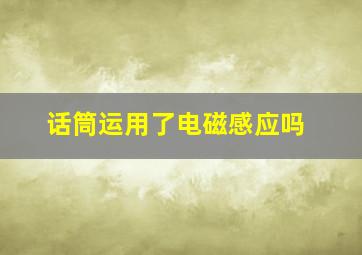 话筒运用了电磁感应吗